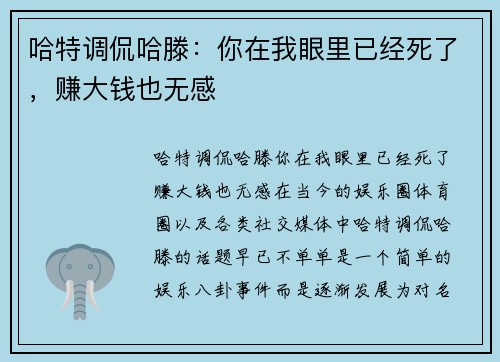 哈特调侃哈滕：你在我眼里已经死了，赚大钱也无感

哈特调侃哈滕你在我眼里已经死了赚大钱也无感在当今的娱乐圈体育圈以及各类社交媒体中哈特调侃哈滕的话题早已不单单是一个简单的娱乐八卦事件而是逐渐发展为对名